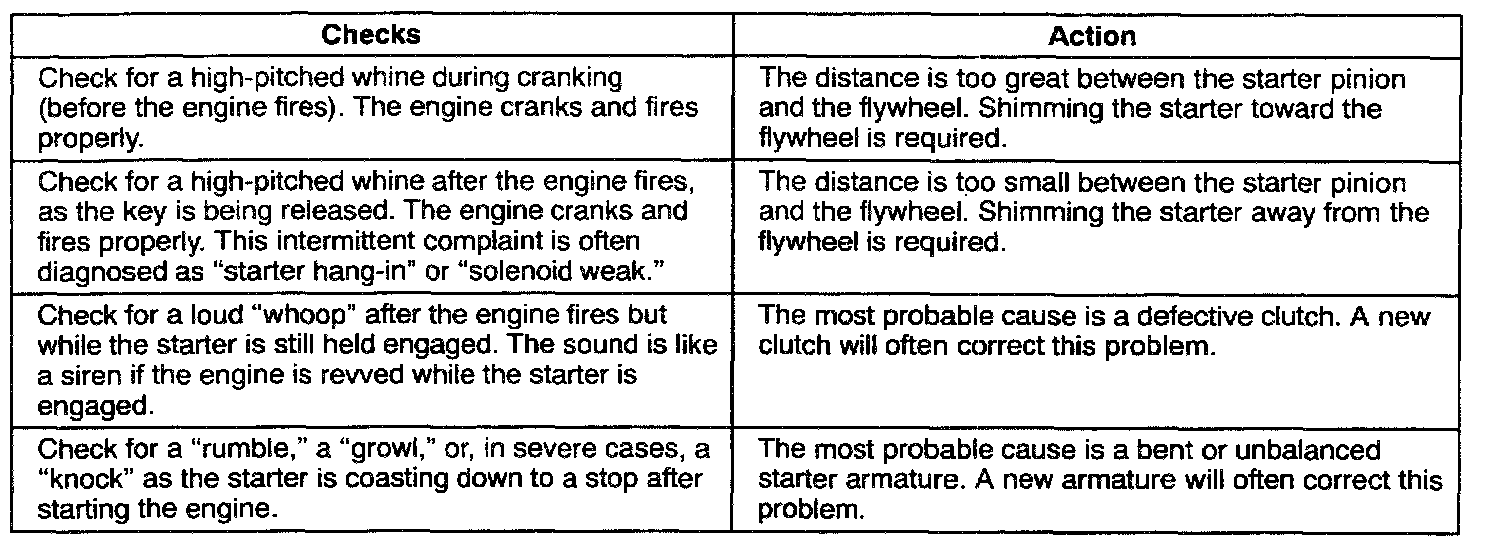 | Checks | Action |
|---|---|
| Check for a high-pitched whine during cranking (before the engine fires). The engine cranks and fires properly. | The distance is too great between the starter pinion and the flywheel. Shimming the starter toward the flywheel is required. |
| Check for a high-pitched whine after the engine fires, as the key is being released. The engine cranks and fires properly. This intermittent complaint is often diagnosed as "starter hang-in" or "solenoid weak." | The distance is too small between the starter pinion and the flywheel. Shimming the starter away from the flywheel is required. |
| Check for a loud "whoop" after the engine fires but while the starter is still held engaged. The sound is like a siren if the engine is revved while the starter is engaged. | The most probable cause is a defective clutch. A new clutch will often correct this problem. |
| Check for a "rumble," a "growl," or, in severe cases, a "knock" as the starter is coasting down to a stop after starting the engine. | The most probable cause is a bent or unbalanced starter armature. A new armature will often correct this problem. |